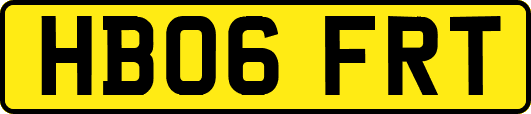 HB06 FRT